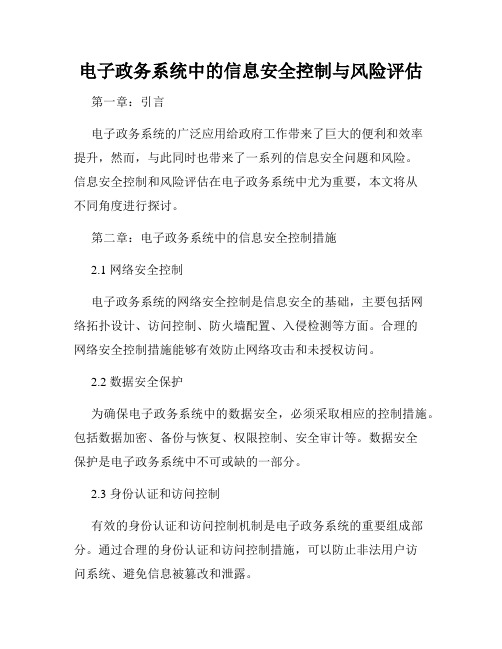 电子政务系统中的信息安全控制与风险评估

第一章：引言

电子政务系统的广泛应用给政府工作带来了巨大的便利和效率提升，然而，与此同时也带来了一系列的信息安全问题和风险。信息安全控制和风险评估在电子政务系统中尤为重要，本文将从不同角度进行探讨。

第二章：电子政务系统中的信息安全控制措施

2.1 网络安全控制

电子政务系统的网络安全控制是信息安全的基础，主要包括网络拓扑设计、访问控制、防火墙配置、入侵检测等方面。合理的网络安全控制措施能够有效防止网络攻击和未授权访问。

2.2 数据安全保护

为确保电子政务系统中的数据安全，必须采取相应的控制措施。包括数据加密、备份与恢复、权限控制、安全审计等。数据安全保护是电子政务系统中不可或缺的一部分。

2.3 身份认证和访问控制

有效的身份认证和访问控制机制是电子政务系统的重要组成部分。通过合理的身份认证和访问控制措施，可以防止非法用户访问系统、避免信息被篡改和泄露。